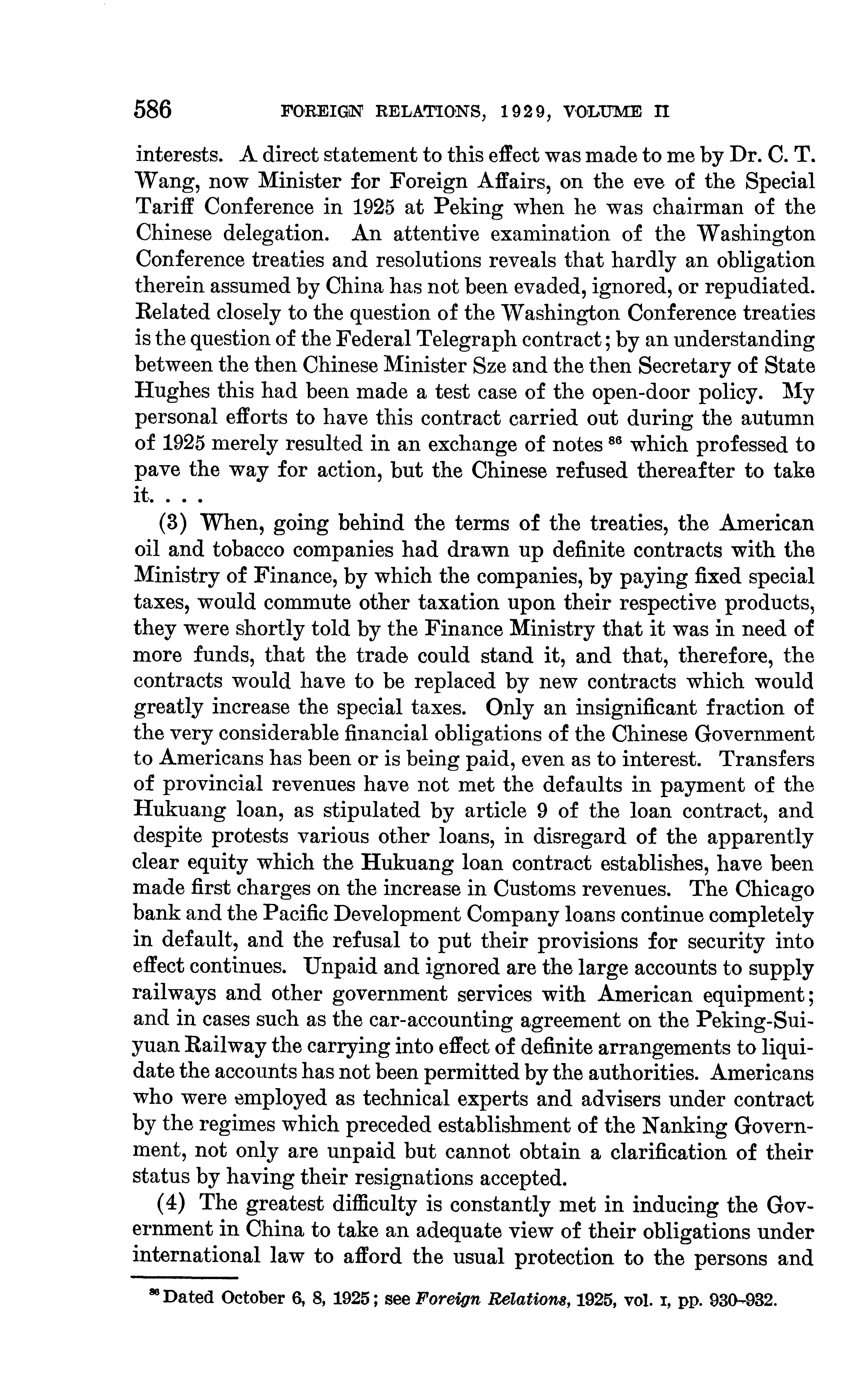 586 FOREIGN RELATIONS, 1929, VOLUME II

interests. A direct statement to this effect was made to me by Dr. C. T. Wang, now Minister for Foreign Affairs, on the eve of the Special Tariff Conference in 1925 at Peking when he was chairman of the Chinese delegation. An attentive examination of the Washington Conference treaties and resolutions reveals that hardly an obligation therein assumed by China has not been evaded, ignored, or repudiated. Related closely to the question of the Washington Conference treaties is the question of the Federal Telegraph contract; by an understanding between the then Chinese Minister Sze and the then Secretary of State Hughes this had been made a test case of the open-door policy. My personal efforts to have this contract carried out during the autumn of 1925 merely resulted in an exchange of notes $^{86}$ which professed to pave the way for action, but the Chinese refused thereafter to take it. . . .

(3) When, going behind the terms of the treaties, the American oil and tobacco companies had drawn up definite contracts with the Ministry of Finance, by which the companies, by paying fixed special taxes, would commute other taxation upon their respective products, they were shortly told by the Finance Ministry that it was in need of more funds, that the trade could stand it, and that, therefore, the contracts would have to be replaced by new contracts which would greatly increase the special taxes. Only an insignificant fraction of the very considerable financial obligations of the Chinese Government to Americans has been or is being paid, even as to interest. Transfers of provincial revenues have not met the defaults in payment of the Hukuang loan, as stipulated by article 9 of the loan contract, and despite protests various other loans, in disregard of the apparently clear equity which the Hukuang loan contract establishes, have been made first charges on the increase in Customs revenues. The Chicago bank and the Pacific Development Company loans continue completely in default, and the refusal to put their provisions for security into effect continues. Unpaid and ignored are the large accounts to supply railways and other government services with American equipment; and in cases such as the car-accounting agreement on the Peking-Suiyuan Railway the carrying into effect of definite arrangements to liquidate the accounts has not been permitted by the authorities. Americans who were employed as technical experts and advisers under contract by the regimes which preceded establishment of the Nanking Government, not only are unpaid but cannot obtain a clarification of their status by having their resignations accepted.

(4) The greatest difficulty is constantly met in inducing the Government in China to take an adequate view of their obligations under international law to afford the usual protection to the persons and

$^{86}$ Dated October 6, 8, 1925; see Foreign Relations, 1925, vol. I, pp. 930–932.